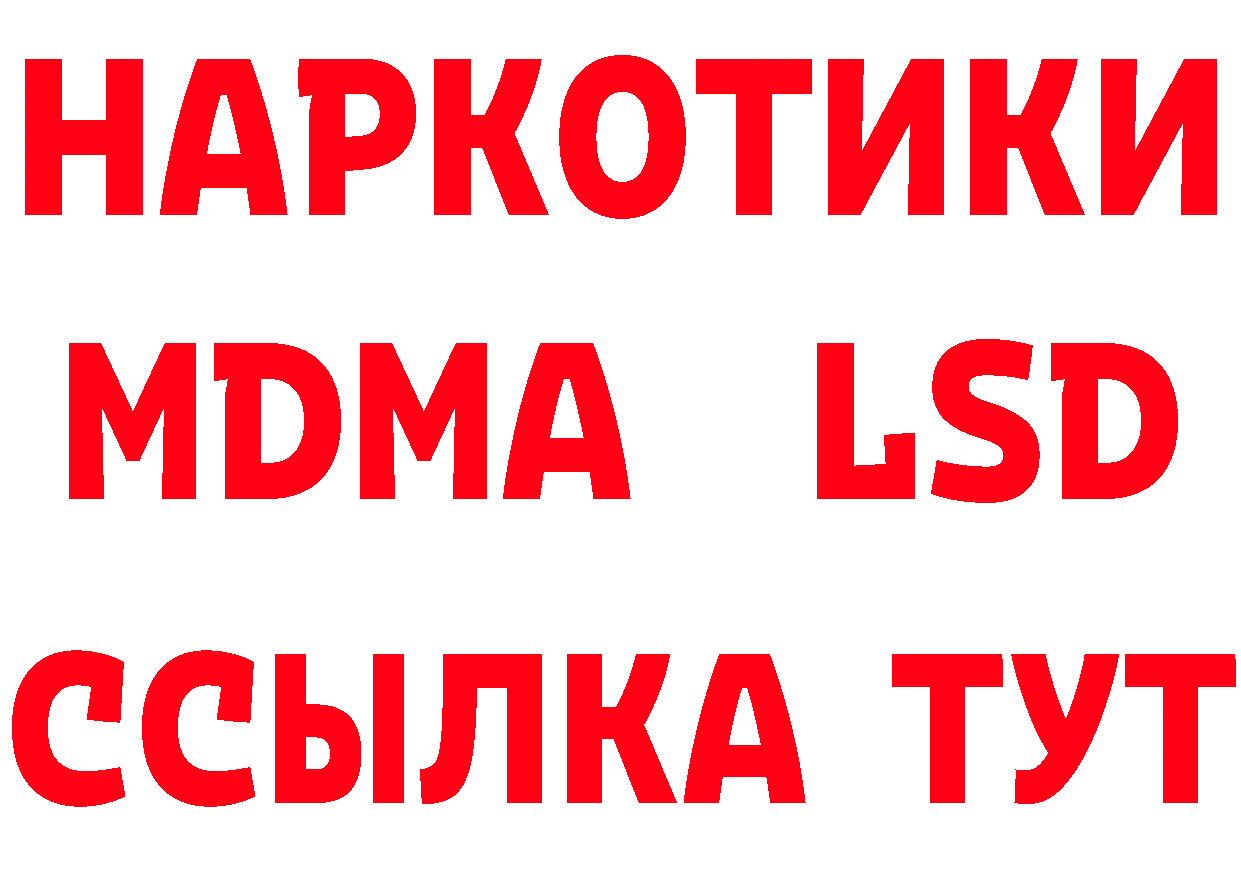 НАРКОТИКИ
MDMA LSD
ССЫЛКА ТУТ